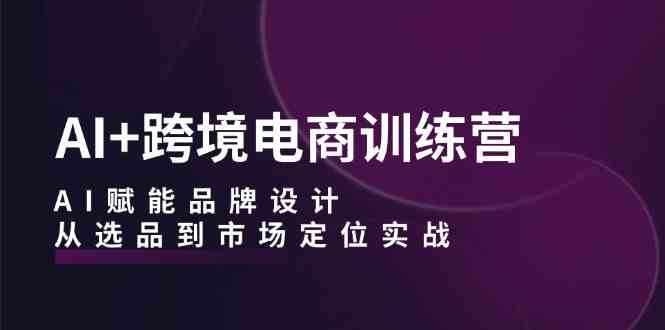 AI+跨境电商训练营

AI赋能品牌设计
从选品到市场定位实战